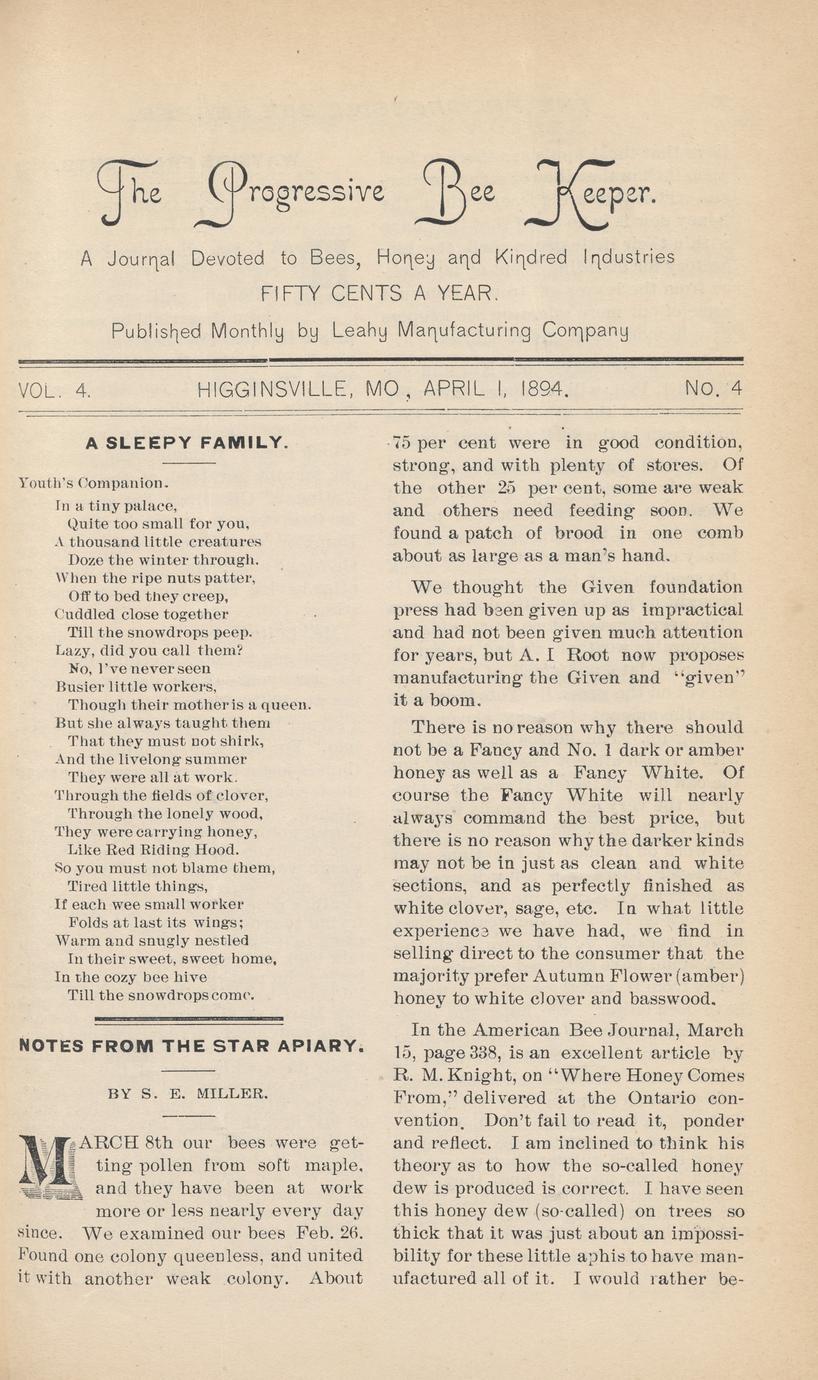 The Progressive Bee Keeper.

A Journal Devoted to Bees, Honey and Kindred Industries
FIFTY CENTS A YEAR.
Published Monthly by Leahy Manufacturing Company

VOL. 4. HIGGINSVILLE, MO, APRIL 1, 1894. NO. 4

A SLEEPY FAMILY.

Youth's Companion.

In a tiny palace,
Quite too small for you,
A thousand little creatures
Doze the winter through.
When the ripe nuts patter,
Off to bed they creep,
Cuddled close together
Till the snowdrops peep.
Lazy, did you call them?
No, I've never seen
Busier little workers,
Though their mother is a queen.
But she always taught them
That they must not shirk,
And the livelong summer
They were all at work.
Through the fields of clover,
Through the lonely wood,
They were carrying honey,
Like Red Riding Hood.
So you must not blame them,
Tired little things,
If each wee small worker
Folds at last its wings;
Warm and snugly nestled
In their sweet, sweet home,
In the cozy bee hive
Till the snowdrops come.

NOTES FROM THE STAR APIARY.

BY S. E. MILLER.

MARCH 8th our bees were getting pollen from soft maple, and they have been at work more or less nearly every day since. We examined our bees Feb. 26. Found one colony queenless, and united it with another weak colony. About 75 per cent were in good condition, strong, and with plenty of stores. Of the other 25 per cent, some are weak and others need feeding soon. We found a patch of brood in one comb about as large as a man's hand.

We thought the Given foundation press had been given up as impractical and had not been given much attention for years, but A. I Root now proposes manufacturing the Given and "given" it a boom.

There is no reason why there should not be a Fancy and No. 1 dark or amber honey as well as a Fancy White. Of course the Fancy White will nearly always command the best price, but there is no reason why the darker kinds may not be in just as clean and white sections, and as perfectly finished as white clover, sage, etc. In what little experience we have had, we find in selling direct to the consumer that the majority prefer Autumn Flower (amber) honey to white clover and basswood.

In the American Bee Journal, March 15, page 338, is an excellent article by R. M. Knight, on "Where Honey Comes From," delivered at the Ontario convention. Don't fail to read it, ponder and reflect. I am inclined to think his theory as to how the so-called honey dew is produced is correct. I have seen this honey dew (so-called) on trees so thick that it was just about an impossibility for these little aphis to have manufactured all of it. I would rather be-